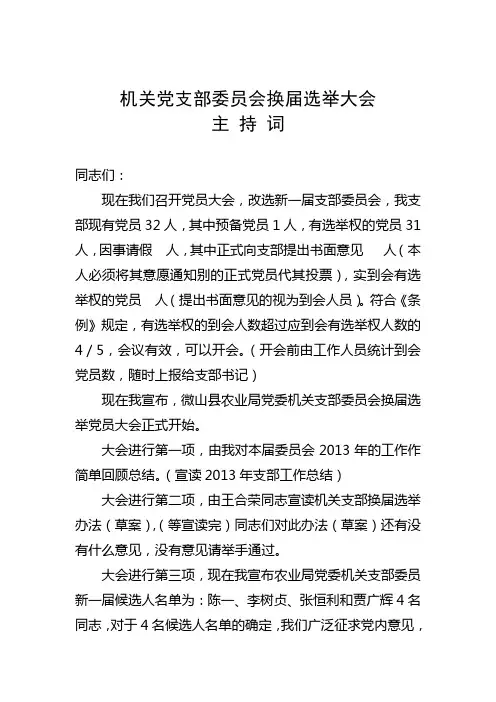 机关党支部委员会换届选举大会
主 持 词

同志们：

现在我们召开党员大会，改选新一届支部委员会，我支部现有党员 32 人，其中预备党员 1 人，有选举权的党员 31 人，因事请假　人，其中正式向支部提出书面意见　　人（本人必须将其意愿通知别的正式党员代其投票），实到会有选举权的党员　人（提出书面意见的视为到会人员）。符合《条例》规定，有选举权的到会人数超过应到会有选举权人数的 4 / 5，会议有效，可以开会。（开会前由工作人员统计到会党员数，随时上报给支部书记）

现在我宣布，微山县农业局党委机关支部委员会换届选举党员大会正式开始。

大会进行第一项，由我对本届委员会 2013 年的工作作简单回顾总结。（宣读 2013 年支部工作总结）

大会进行第二项，由王合荣同志宣读机关支部换届选举办法（草案），（等宣读完）同志们对此办法（草案）还有没有什么意见，没有意见请举手通过。

大会进行第三项，现在我宣布农业局党委机关支部委员新一届候选人名单为：陈一、李树贞、张恒利和贾广辉 4 名同志，对于 4 名候选人名单的确定，我们广泛征求党内意见，